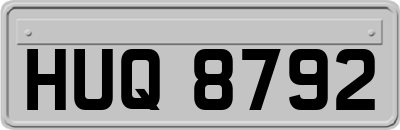 HUQ 8792